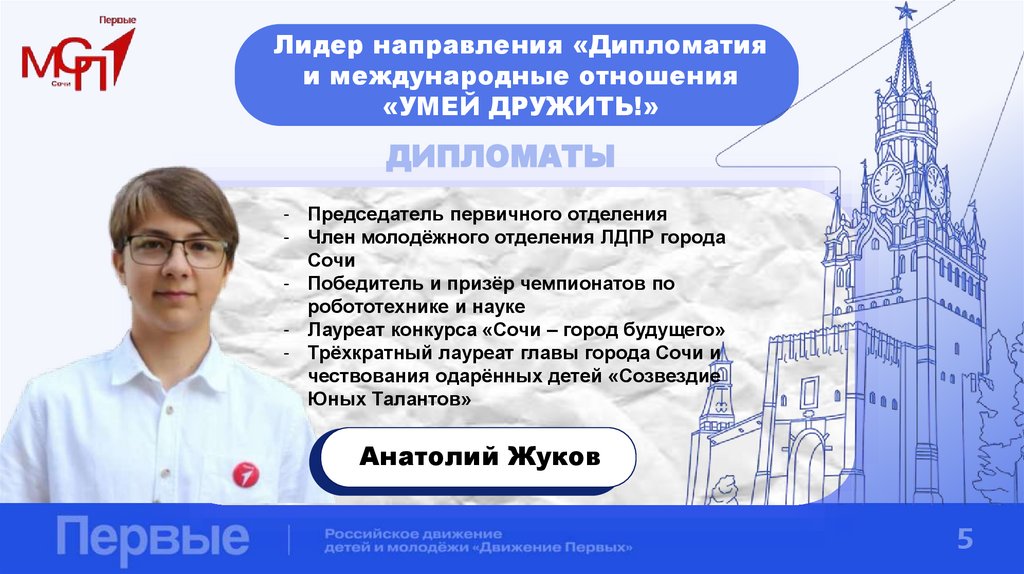 Первые
МСП
Сочи

Лидер направления «Дипломатия и международные отношения «УМЕЙ ДРУЖИТЬ!»

ДИПЛОМАТЫ

- Председатель первичного отделения
- Член молодёжного отделения ЛДПР города Сочи
- Победитель и призёр чемпионатов по робототехнике и науке
- Лауреат конкурса «Сочи – город будущего»
- Трёхкратный лауреат главы города Сочи и чествования одарённых детей «Созвездие Юных Талантов»

Анатолий Жуков

Первые

Российское движение детей и молодёжи «Движение Первых»

5